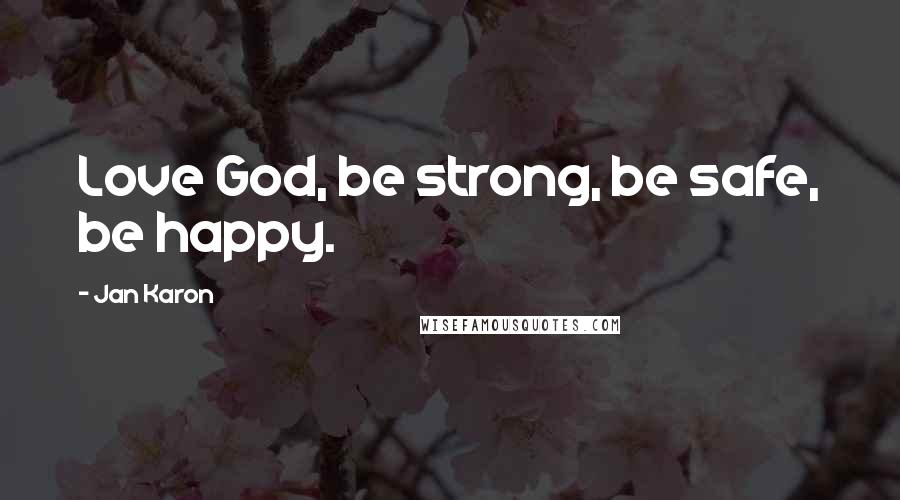 Love God, be strong, be safe, be happy.

- Jan Karon

WISEFAMOUSQUOTES.COM